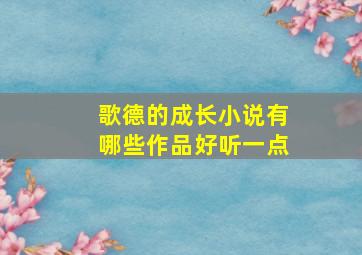 歌德的成长小说有哪些作品好听一点